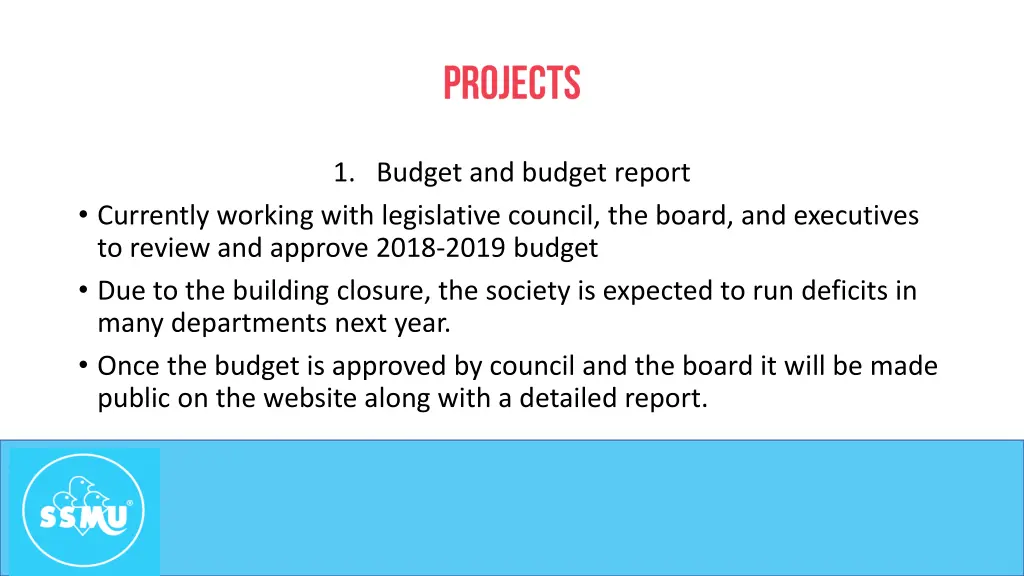 PROJECTS

1. Budget and budget report

• Currently working with legislative council, the board, and executives to review and approve 2018-2019 budget
• Due to the building closure, the society is expected to run deficits in many departments next year.
• Once the budget is approved by council and the board it will be made public on the website along with a detailed report.

SSMU